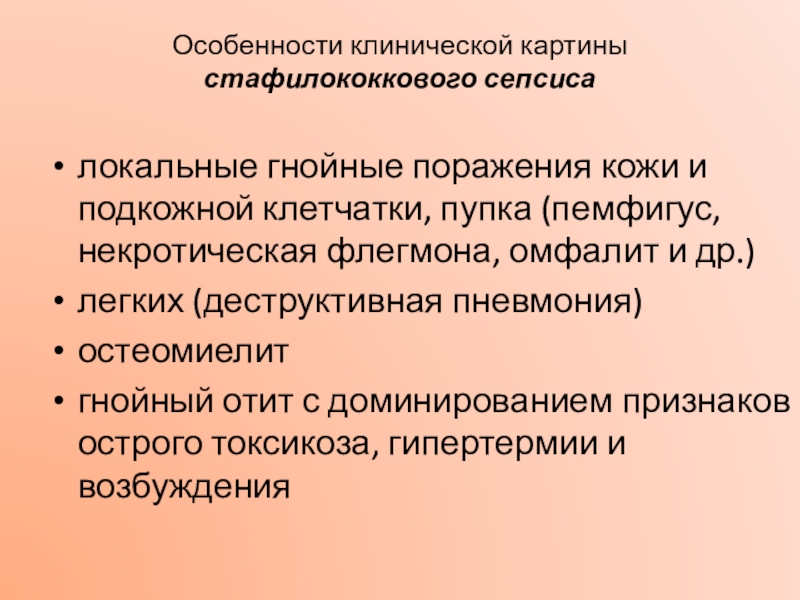 Особенности клинической картины
стафилококкового сепсиса

• локальные гнойные поражения кожи и подкожной клетчатки, пупка (пемфигус, некротическая флегмона, омфалит и др.)
• легких (деструктивная пневмония)
• остеомиелит
• гнойный отит с доминированием признаков острого токсикоза, гипертермии и возбуждения